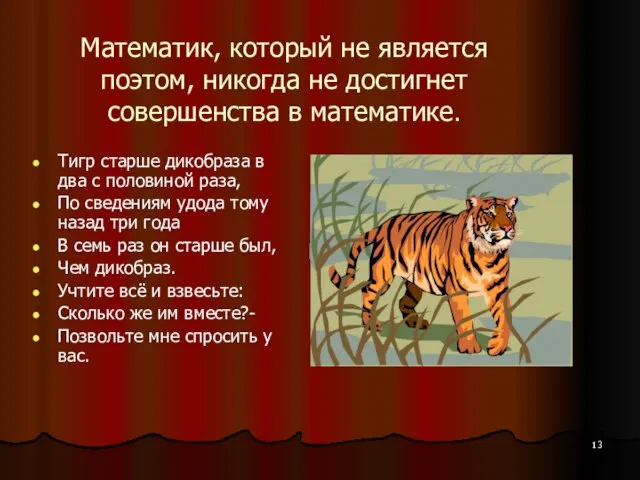 Математик, который не является поэтом, никогда не достигнет совершенства в математике.

- Тигр старше дикобраза в два с половиной раза,
- По сведениям удода тому назад три года
- В семь раз он старше был,
- Чем дикобраз.
- Учтите всё и взвесьте:
- Сколько же им вместе?-
- Позвольте мне спросить у вас.

13